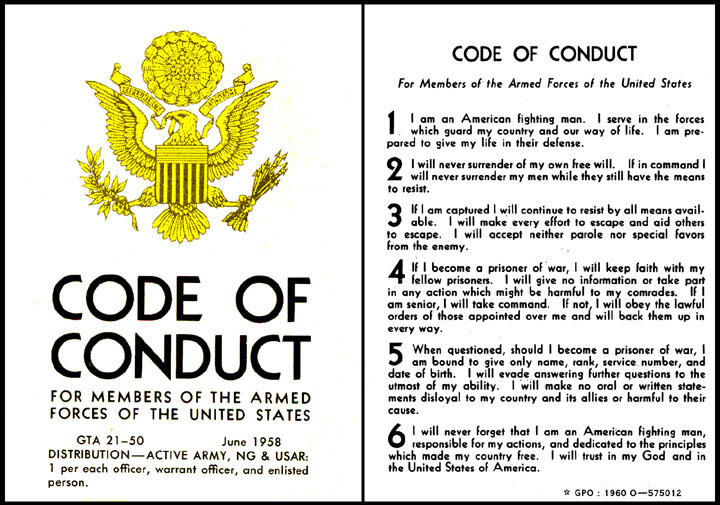 CODE OF CONDUCT

FOR MEMBERS OF THE ARMED FORCES OF THE UNITED STATES

GTA 21–50 June 1958

DISTRIBUTION—ACTIVE ARMY, NG & USAR: 1 per each officer, warrant officer, and enlisted person.

CODE OF CONDUCT

For Members of the Armed Forces of the United States

1 I am an American fighting man. I serve in the forces which guard my country and our way of life. I am prepared to give my life in their defense.

2 I will never surrender of my own free will. If in command I will never surrender my men while they still have the means to resist.

3 If I am captured I will continue to resist by all means available. I will make every effort to escape and aid others to escape. I will accept neither parole nor special favors from the enemy.

4 If I become a prisoner of war, I will keep faith with my fellow prisoners. I will give no information or take part in any action which might be harmful to my comrades. If I am senior, I will take command. If not, I will obey the lawful orders of those appointed over me and will back them up in every way.

5 When questioned, should I become a prisoner of war, I am bound to give only name, rank, service number, and date of birth. I will evade answering further questions to the utmost of my ability. I will make no oral or written statements disloyal to my country and its allies or harmful to their cause.

6 I will never forget that I am an American fighting man, responsible for my actions, and dedicated to the principles which made my country free. I will trust in my God and in the United States of America.

☆ GPO : 1960 O—575012